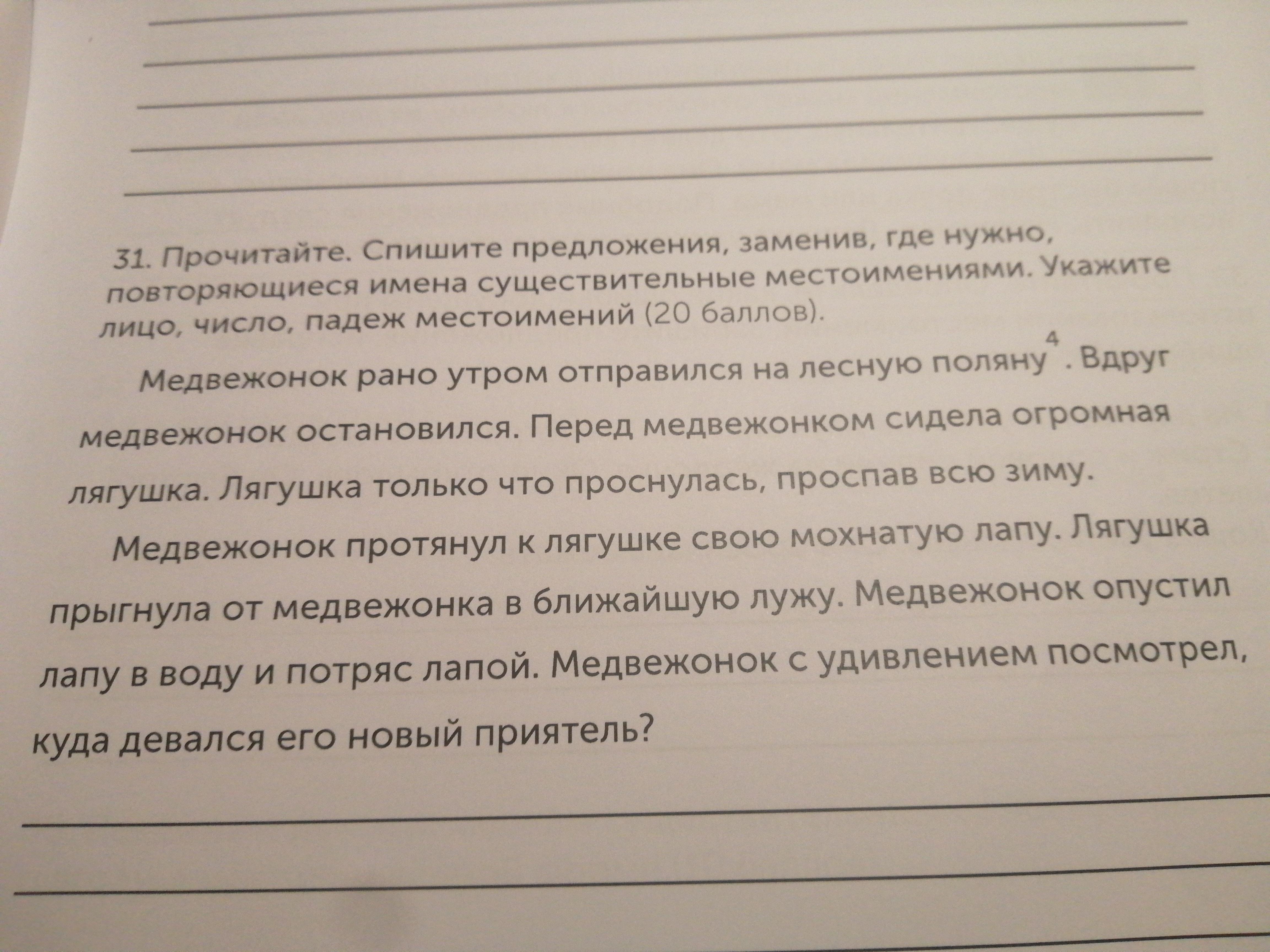 31. Прочитайте. Спишите предложения, заменив, где нужно, повторяющиеся имена существительные местоимениями. Укажите лицо, число, падеж местоимений (20 баллов).

Медвежонок рано утром отправился на лесную поляну$^4$. Вдруг медвежонок остановился. Перед медвежонком сидела огромная лягушка. Лягушка только что проснулась, проспав всю зиму. Медвежонок протянул к лягушке свою мохнатую лапу. Лягушка прыгнула от медвежонка в ближайшую лужу. Медвежонок опустил лапу в воду и потряс лапой. Медвежонок с удивлением посмотрел, куда девался его новый приятель?